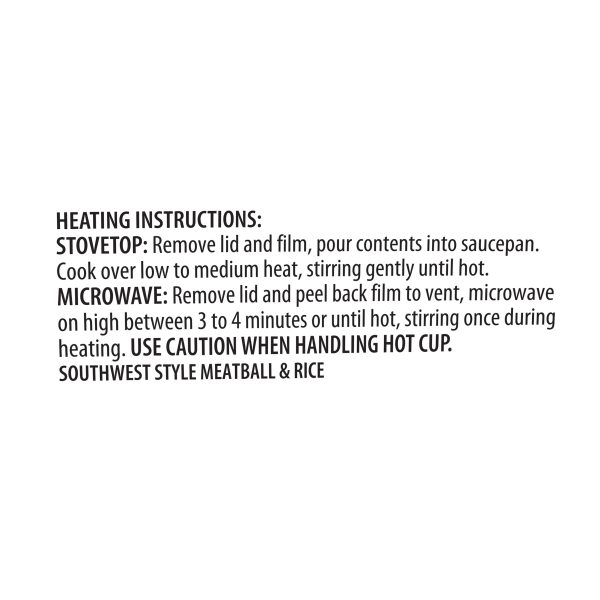 HEATING INSTRUCTIONS:

STOVETOP: Remove lid and film, pour contents into saucepan. Cook over low to medium heat, stirring gently until hot.

MICROWAVE: Remove lid and peel back film to vent, microwave on high between 3 to 4 minutes or until hot, stirring once during heating. USE CAUTION WHEN HANDLING HOT CUP.

SOUTHWEST STYLE MEATBALL & RICE